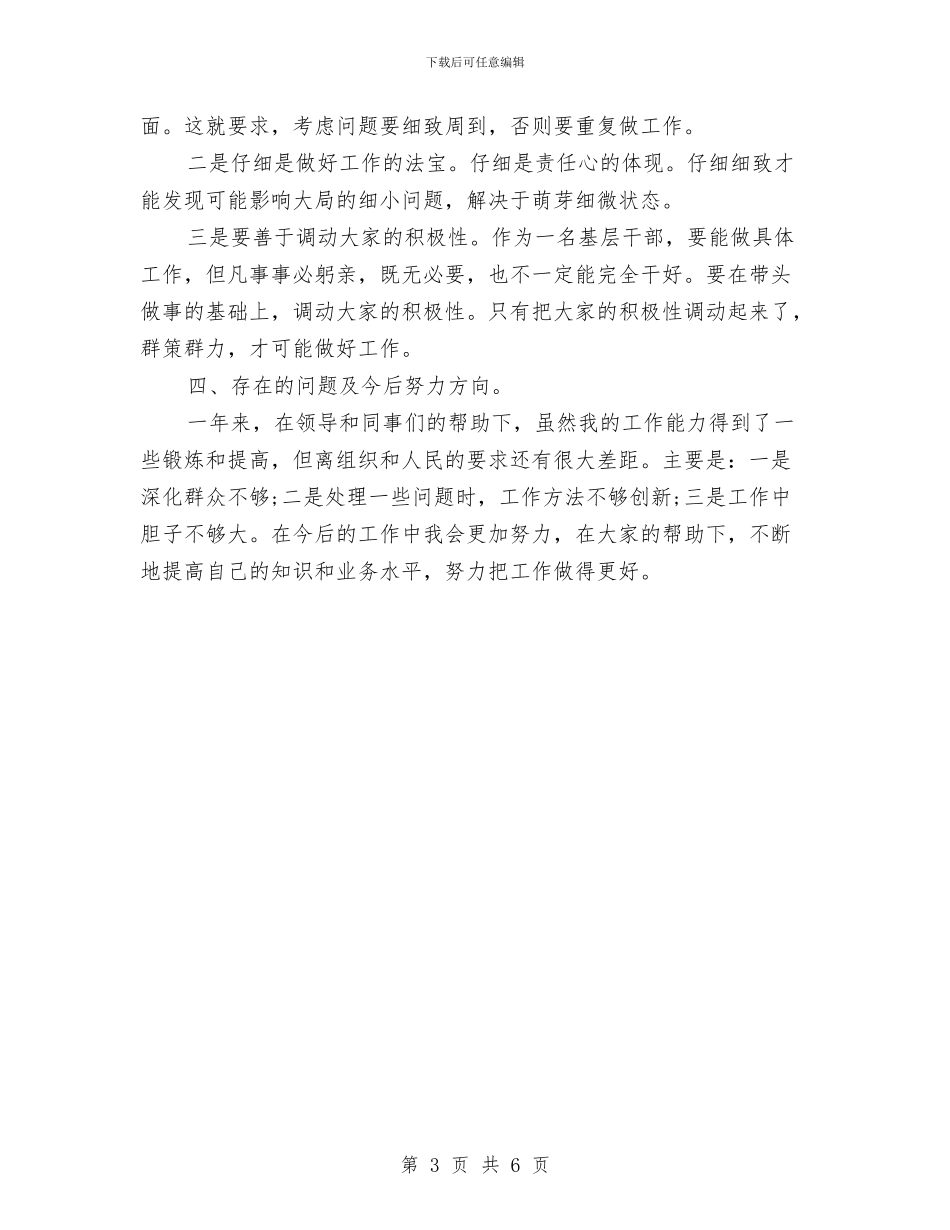 下载后可任意编辑

面。这就要求，考虑问题要细致周到，否则要重复做工作。

二是仔细是做好工作的法宝。仔细是责任心的体现。仔细细致才能发现可能影响大局的细小问题，解决于萌芽细微状态。

三是要善于调动大家的积极性。作为一名基层干部，要能做具体工作，但凡事事必躬亲，既无必要，也不一定能完全干好。要在带头做事的基础上，调动大家的积极性。只有把大家的积极性调动起来了，群策群力，才可能做好工作。

四、存在的问题及今后努力方向。

一年来，在领导和同事们的帮助下，虽然我的工作能力得到了一些锻炼和提高，但离组织和人民的要求还有很大差距。主要是：一是深化群众不够;二是处理一些问题时，工作方法不够创新;三是工作中胆子不够大。在今后的工作中我会更加努力，在大家的帮助下，不断地提高自己的知识和业务水平，努力把工作做得更好。

第 3 页 共 6 页